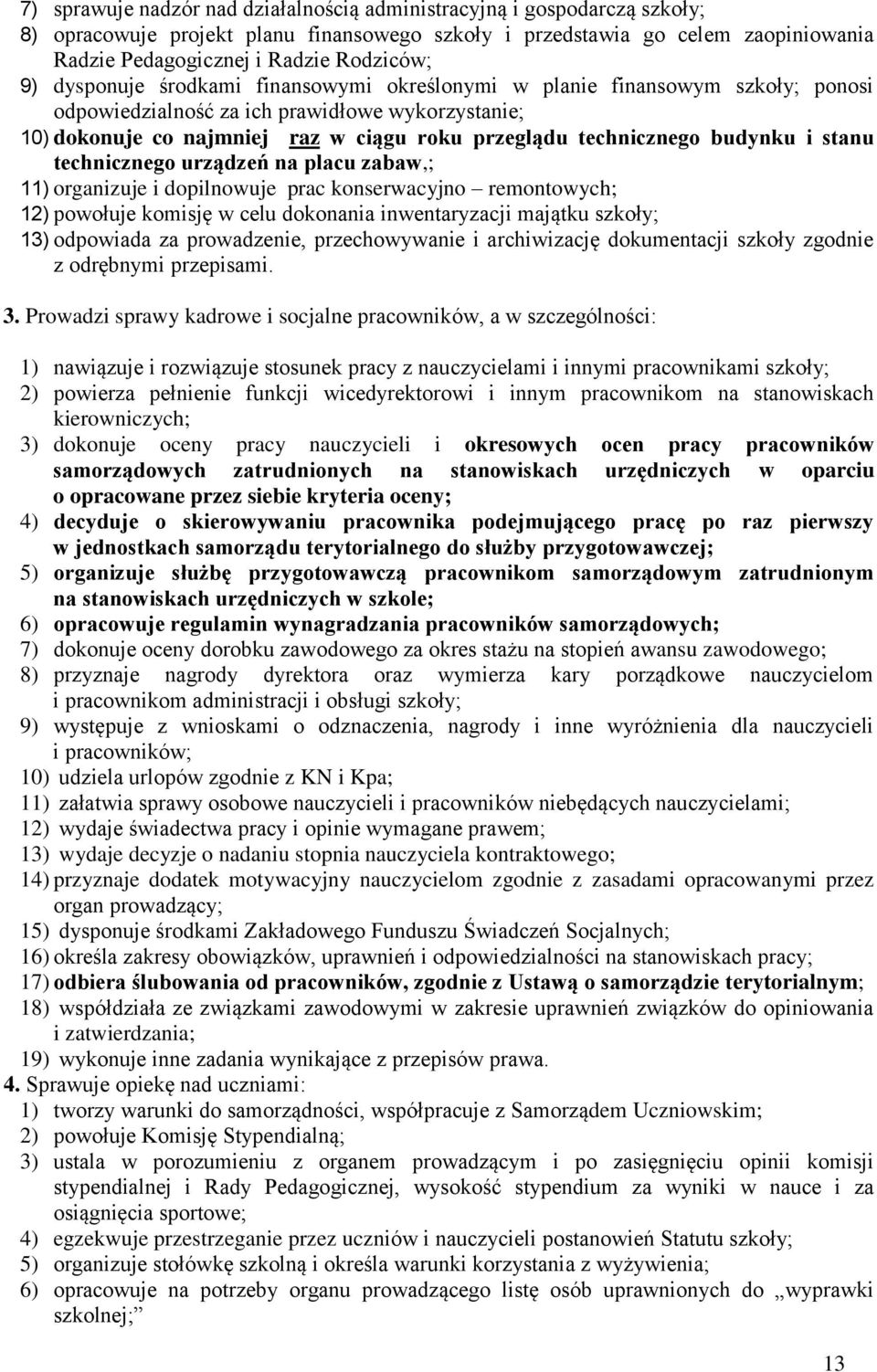 7) sprawuje nadzór nad działalnością administracyjną i gospodarczą szkoły;
8) opracowuje projekt planu finansowego szkoły i przedstawia go celem zaopiniowania Radzie Pedagogicznej i Radzie Rodziców;
9) dysponuje środkami finansowymi określonymi w planie finansowym szkoły; ponosi odpowiedzialność za ich prawidłowe wykorzystanie;
10) dokonuje co najmniej raz w ciągu roku przeglądu technicznego budynku i stanu technicznego urządzeń na placu zabaw,;
11) organizuje i dopilnowuje prac konserwacyjno – remontowych;
12) powołuje komisję w celu dokonania inwentaryzacji majątku szkoły;
13) odpowiada za prowadzenie, przechowywanie i archiwizację dokumentacji szkoły zgodnie z odrębnymi przepisami.

3. Prowadzi sprawy kadrowe i socjalne pracowników, a w szczególności:

1) nawiązuje i rozwiązuje stosunek pracy z nauczycielami i innymi pracownikami szkoły;
2) powierza pełnienie funkcji wicedyrektorowi i innym pracownikom na stanowiskach kierowniczych;
3) dokonuje oceny pracy nauczycieli i okresowych ocen pracy pracowników samorządowych zatrudnionych na stanowiskach urzędniczych w oparciu o opracowane przez siebie kryteria oceny;
4) decyduje o skierowywaniu pracownika podejmującego pracę po raz pierwszy w jednostkach samorządu terytorialnego do służby przygotowawczej;
5) organizuje służbę przygotowawczą pracownikom samorządowym zatrudnionym na stanowiskach urzędniczych w szkole;
6) opracowuje regulamin wynagradzania pracowników samorządowych;
7) dokonuje oceny dorobku zawodowego za okres stażu na stopień awansu zawodowego;
8) przyznaje nagrody dyrektora oraz wymierza kary porządkowe nauczycielom i pracownikom administracji i obsługi szkoły;
9) występuje z wnioskami o odznaczenia, nagrody i inne wyróżnienia dla nauczycieli i pracowników;
10) udziela urlopów zgodnie z KN i Kpa;
11) załatwia sprawy osobowe nauczycieli i pracowników niebędących nauczycielami;
12) wydaje świadectwa pracy i opinie wymagane prawem;
13) wydaje decyzje o nadaniu stopnia nauczyciela kontraktowego;
14) przyznaje dodatek motywacyjny nauczycielom zgodnie z zasadami opracowanymi przez organ prowadzący;
15) dysponuje środkami Zakładowego Funduszu Świadczeń Socjalnych;
16) określa zakresy obowiązków, uprawnień i odpowiedzialności na stanowiskach pracy;
17) odbiera ślubowania od pracowników, zgodnie z Ustawą o samorządzie terytorialnym;
18) współdziała ze związkami zawodowymi w zakresie uprawnień związków do opiniowania i zatwierdzania;
19) wykonuje inne zadania wynikające z przepisów prawa.
4. Sprawuje opiekę nad uczniami:
1) tworzy warunki do samorządności, współpracuje z Samorządem Uczniowskim;
2) powołuje Komisję Stypendialną;
3) ustala w porozumieniu z organem prowadzącym i po zasięgnięciu opinii komisji stypendialnej i Rady Pedagogicznej, wysokość stypendium za wyniki w nauce i za osiągnięcia sportowe;
4) egzekwuje przestrzeganie przez uczniów i nauczycieli postanowień Statutu szkoły;
5) organizuje stołówkę szkolną i określa warunki korzystania z wyżywienia;
6) opracowuje na potrzeby organu prowadzącego listę osób uprawnionych do „wyprawki szkolnej;”

13